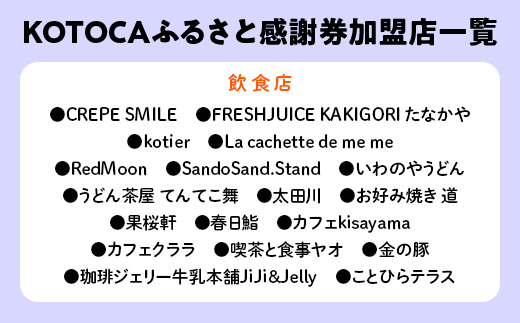 KOTOCAふるさと感謝券加盟店一覧

飲食店

●CREPE SMILE　●FRESHJUICE KAKIGORI たなかや
●kotier　●La cachette de me me
●RedMoon　●SandoSand.Stand　●いわのやうどん
●うどん茶屋 てんてこ舞　●太田川　●お好み焼き 道
●果桜軒　●春日鮨　●カフェkisayama
●カフェクララ　●喫茶と食事ヤオ　●金の豚
●珈琲ジェリー牛乳本舗JiJi&Jelly　●ことひらテラス